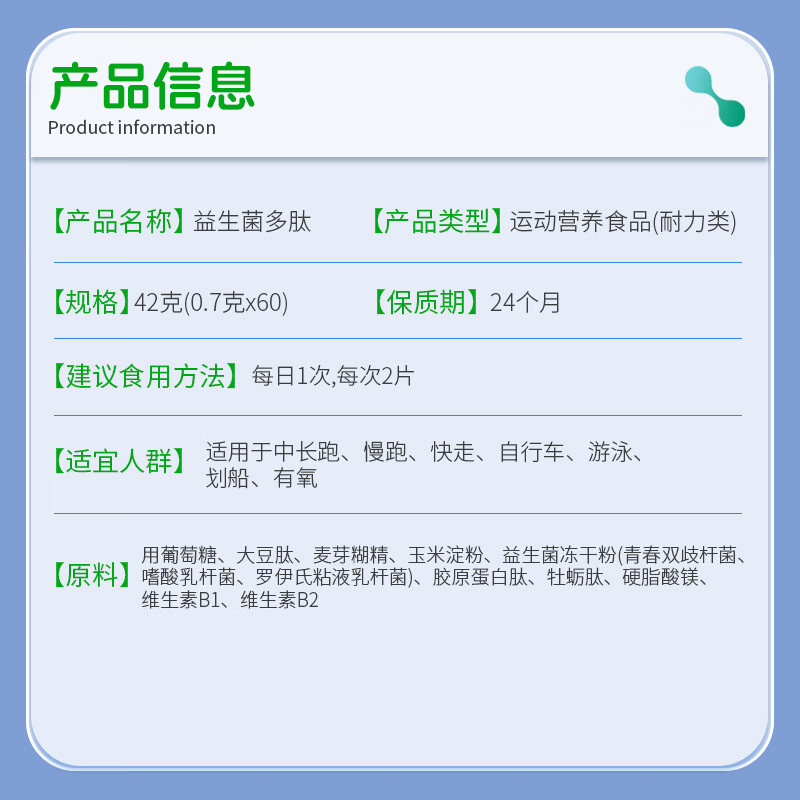 产品信息
Product information

【产品名称】益生菌多肽　【产品类型】运动营养食品(耐力类)

【规格】42克(0.7克x60)　【保质期】24个月

【建议食用方法】每日1次,每次2片

【适宜人群】适用于中长跑、慢跑、快走、自行车、游泳、划船、有氧

【原料】用葡萄糖、大豆肽、麦芽糊精、玉米淀粉、益生菌冻干粉(青春双歧杆菌、嗜酸乳杆菌、罗伊氏粘液乳杆菌)、胶原蛋白肽、牡蛎肽、硬脂酸镁、维生素B1、维生素B2